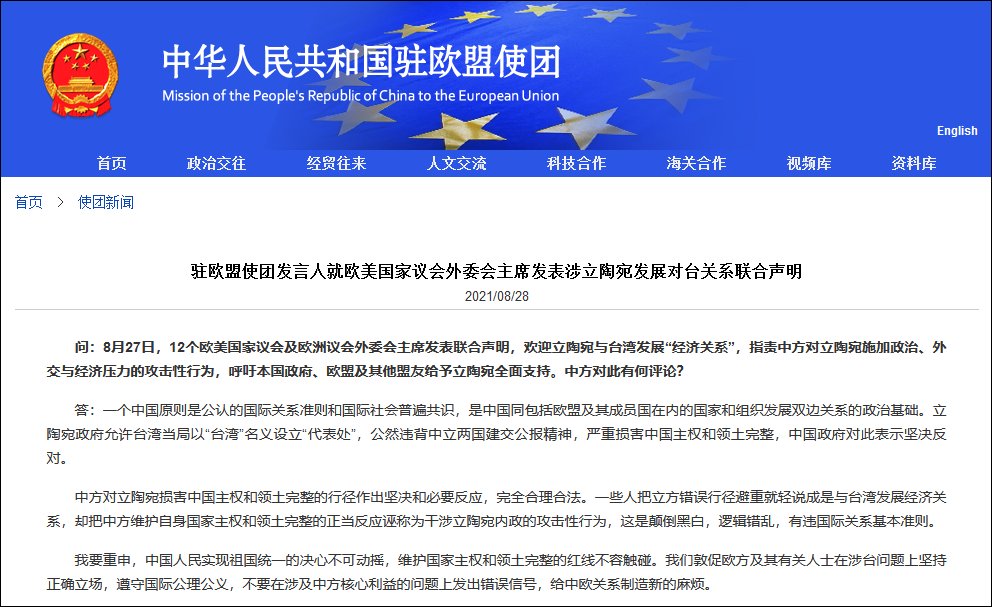 中华人民共和国驻欧盟使团
Mission of the People's Republic of China to the European Union

English

首页 政治交往 经贸往来 人文交流 科技合作 海关合作 视频库 资料库

首页 > 使团新闻

驻欧盟使团发言人就欧美国家议会外委会主席发表涉立陶宛发展对台关系联合声明

2021/08/28

问：8月27日，12个欧美国家议会及欧洲议会外委会主席发表联合声明，欢迎立陶宛与台湾发展“经济关系”，指责中方对立陶宛施加政治、外交与经济压力的攻击性行为，呼吁本国政府、欧盟及其他盟友给予立陶宛全面支持。中方对此有何评论？

答：一个中国原则是公认的国际关系准则和国际社会普遍共识，是中国同包括欧盟及其成员国在内的国家和组织发展双边关系的政治基础。立陶宛政府允许台湾当局以“台湾”名义设立“代表处”，公然违背中立两国建交公报精神，严重损害中国主权和领土完整，中国政府对此表示坚决反对。

中方对立陶宛损害中国主权和领土完整的行径作出坚决和必要反应，完全合理合法。一些人把立方错误行径避重就轻说成是与台湾发展经济关系，却把中方维护自身国家主权和领土完整的正当反应诬称为干涉立陶宛内政的攻击性行为，这是颠倒黑白，逻辑错乱，有违国际关系基本准则。

我要重申，中国人民实现祖国统一的决心不可动摇，维护国家主权和领土完整的红线不容触碰。我们敦促欧方及其有关人士在涉台问题上坚持正确立场，遵守国际公理公义，不要在涉及中方核心利益的问题上发出错误信号，给中欧关系制造新的麻烦。